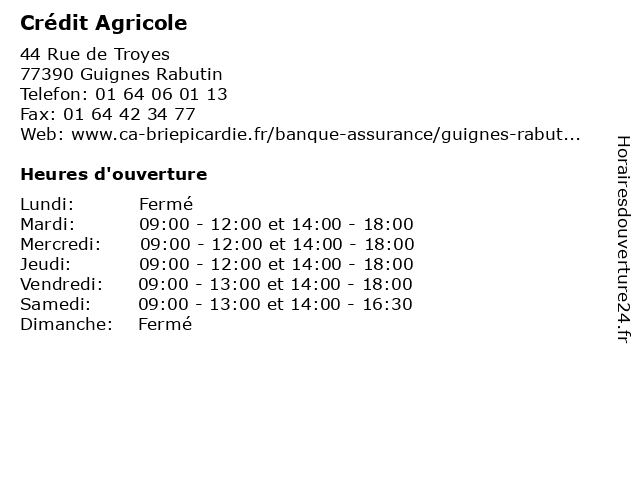 Crédit Agricole

44 Rue de Troyes
77390 Guignes Rabutin
Telefon: 01 64 06 01 13
Fax: 01 64 42 34 77
Web: www.ca-briepicardie.fr/banque-assurance/guignes-rabut...

Heures d'ouverture

| | |
|---|---|
| Lundi: | Fermé |
| Mardi: | 09:00 - 12:00 et 14:00 - 18:00 |
| Mercredi: | 09:00 - 12:00 et 14:00 - 18:00 |
| Jeudi: | 09:00 - 12:00 et 14:00 - 18:00 |
| Vendredi: | 09:00 - 13:00 et 14:00 - 18:00 |
| Samedi: | 09:00 - 13:00 et 14:00 - 16:30 |
| Dimanche: | Fermé |

Horairesdouverture24.fr